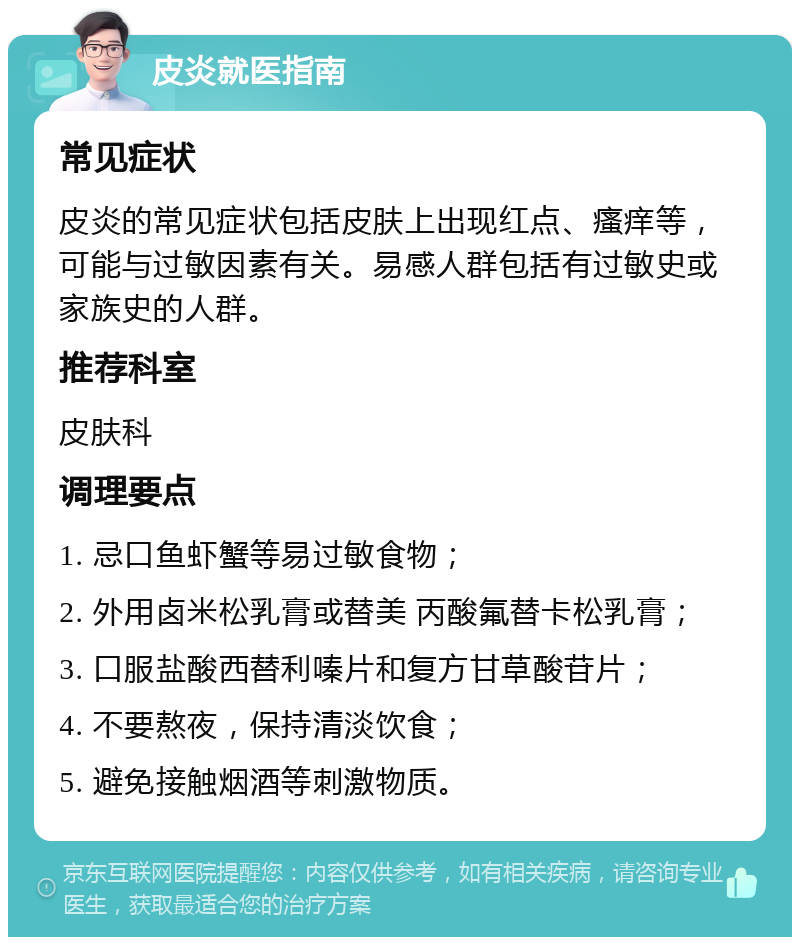 皮炎就医指南

常见症状

皮炎的常见症状包括皮肤上出现红点、瘙痒等，可能与过敏因素有关。易感人群包括有过敏史或家族史的人群。

推荐科室

皮肤科

调理要点

1. 忌口鱼虾蟹等易过敏食物；

2. 外用卤米松乳膏或替美 丙酸氟替卡松乳膏；

3. 口服盐酸西替利嗪片和复方甘草酸苷片；

4. 不要熬夜，保持清淡饮食；

5. 避免接触烟酒等刺激物质。

京东互联网医院提醒您：内容仅供参考，如有相关疾病，请咨询专业医生，获取最适合您的治疗方案